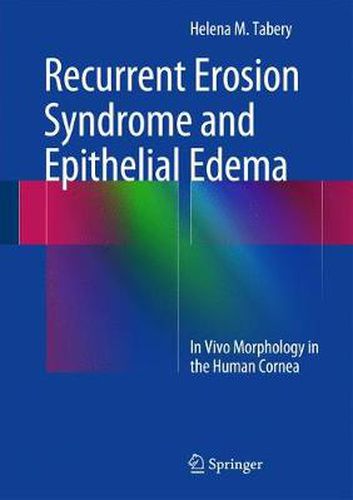 Helena M. Tabery

Recurrent Erosion Syndrome and Epithelial Edema

In Vivo Morphology in the Human Cornea

Springer